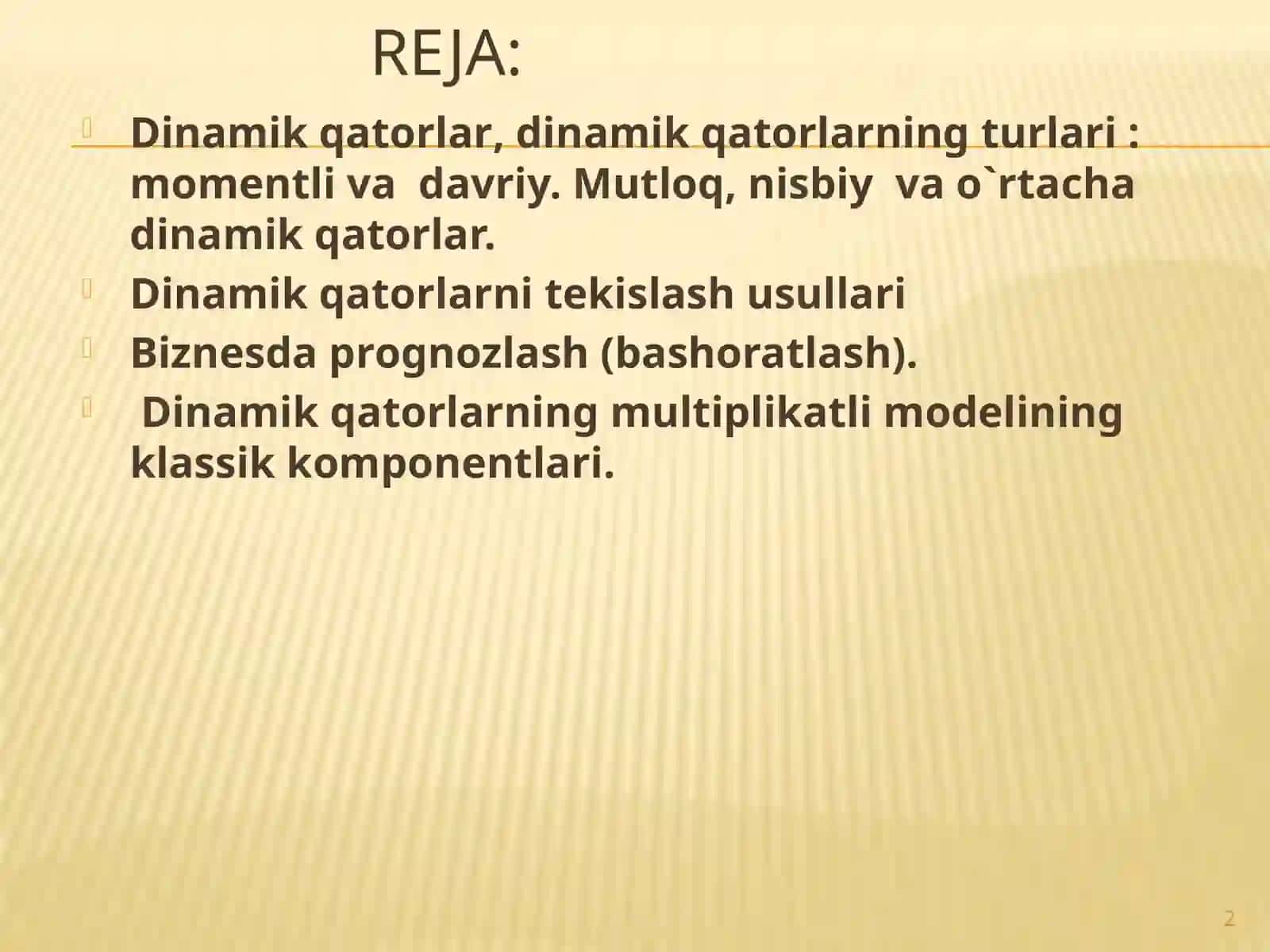 REJA:

Dinamik qatorlar, dinamik qatorlarning turlari : momentli va davriy. Mutloq, nisbiy va o`rtacha dinamik qatorlar.

Dinamik qatorlarni tekislash usullari

Biznesda prognozlash (bashoratlash).

Dinamik qatorlarning multiplikatli modelining klassik komponentlari.

2